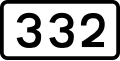 332